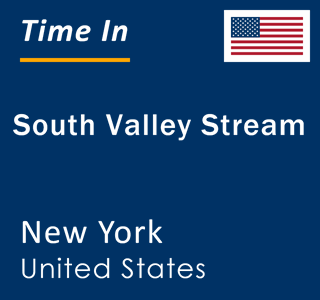 Time In

South Valley Stream

New York
United States